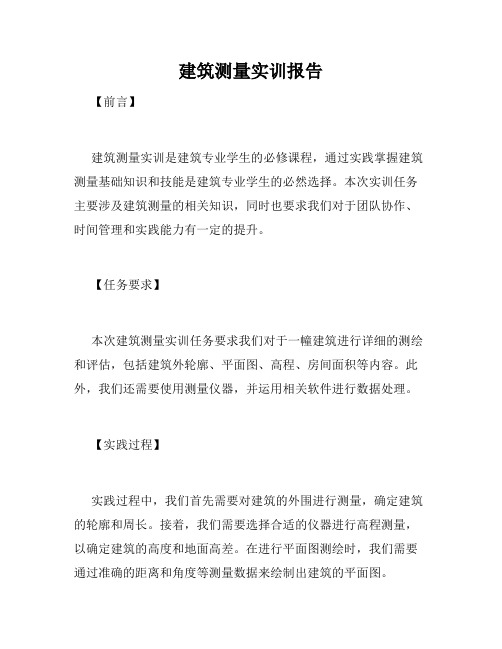 建筑测量实训报告

【前言】

建筑测量实训是建筑专业学生的必修课程，通过实践掌握建筑测量基础知识和技能是建筑专业学生的必然选择。本次实训任务主要涉及建筑测量的相关知识，同时也要求我们对于团队协作、时间管理和实践能力有一定的提升。

【任务要求】

本次建筑测量实训任务要求我们对于一幢建筑进行详细的测绘和评估，包括建筑外轮廓、平面图、高程、房间面积等内容。此外，我们还需要使用测量仪器，并运用相关软件进行数据处理。

【实践过程】

实践过程中，我们首先需要对建筑的外围进行测量，确定建筑的轮廓和周长。接着，我们需要选择合适的仪器进行高程测量，以确定建筑的高度和地面高差。在进行平面图测绘时，我们需要通过准确的距离和角度等测量数据来绘制出建筑的平面图。